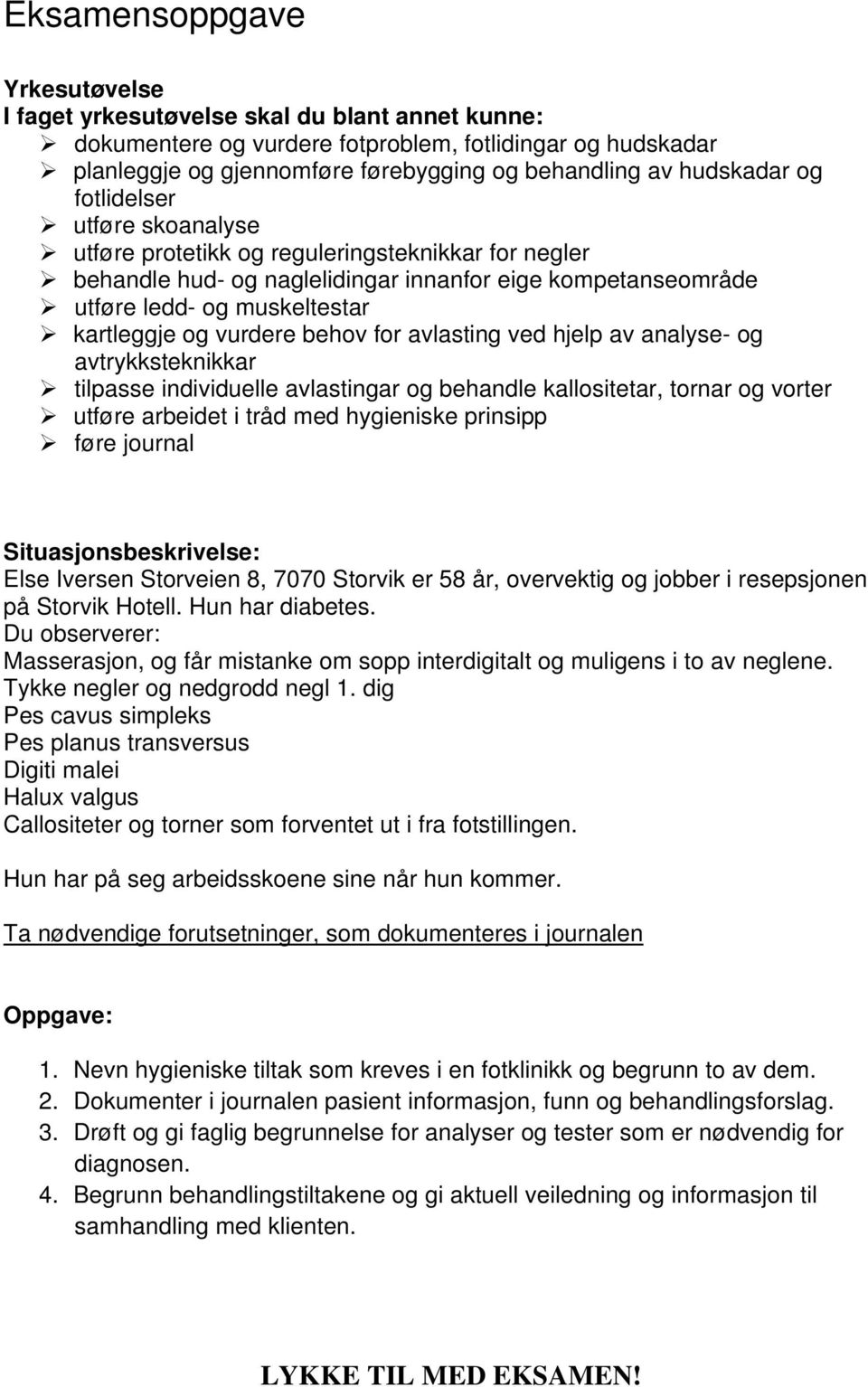 Eksamensoppgave

Yrkesutøvelse
I faget yrkesutøvelse skal du blant annet kunne:
➢ dokumentere og vurdere fotproblem, fotlidingar og hudskadar
➢ planleggje og gjennomføre førebygging og behandling av hudskadar og fotlidelser
➢ utføre skoanalyse
➢ utføre protetikk og reguleringsteknikkar for negler
➢ behandle hud- og naglelidingar innanfor eige kompetanseområde
➢ utføre ledd- og muskeltestar
➢ kartleggje og vurdere behov for avlasting ved hjelp av analyse- og avtrykksteknikkar
➢ tilpasse individuelle avlastingar og behandle kallositetar, tornar og vorter
➢ utføre arbeidet i tråd med hygieniske prinsipp
➢ føre journal

Situasjonsbeskrivelse:
Else Iversen Storveien 8, 7070 Storvik er 58 år, overvektig og jobber i resepsjonen på Storvik Hotell. Hun har diabetes.
Du observerer:
Masserasjon, og får mistanke om sopp interdigitalt og muligens i to av neglene.
Tykke negler og nedgrodd negl 1. dig
Pes cavus simpleks
Pes planus transversus
Digiti malei
Halux valgus
Callositeter og torner som forventet ut i fra fotstillingen.

Hun har på seg arbeidsskoene sine når hun kommer.

Ta nødvendige forutsetninger, som dokumenteres i journalen

Oppgave:

1. Nevn hygieniske tiltak som kreves i en fotklinikk og begrunn to av dem.
2. Dokumenter i journalen pasient informasjon, funn og behandlingsforslag.
3. Drøft og gi faglig begrunnelse for analyser og tester som er nødvendig for diagnosen.
4. Begrunn behandlingstiltakene og gi aktuell veiledning og informasjon til samhandling med klienten.

LYKKE TIL MED EKSAMEN!